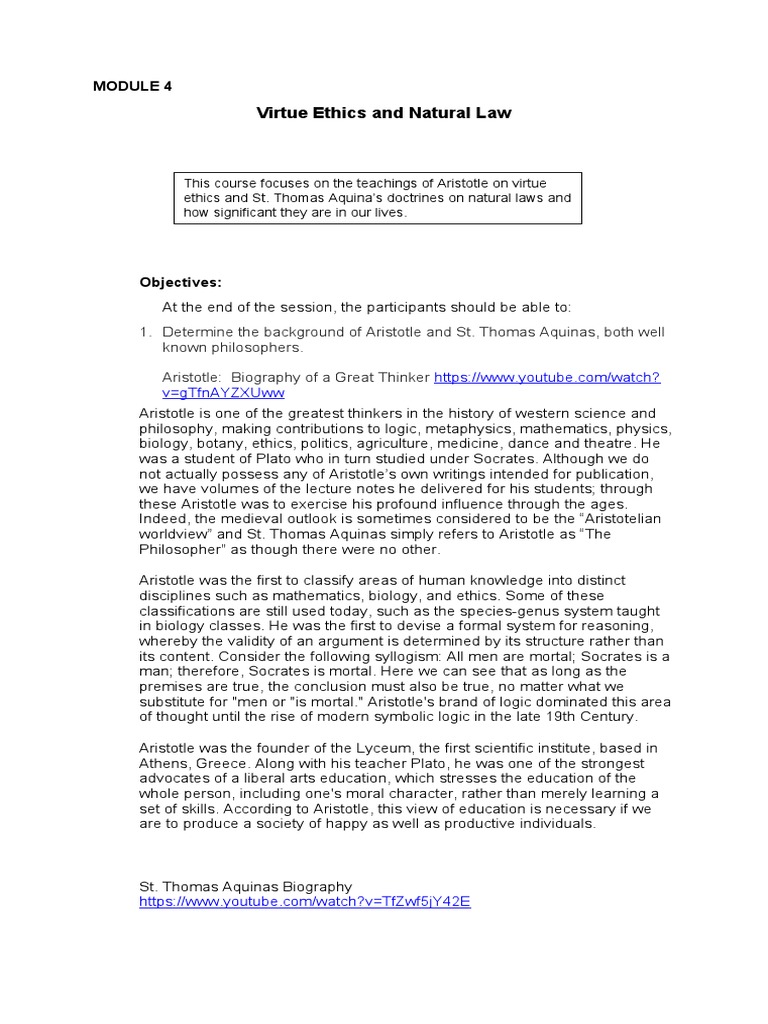 MODULE 4

Virtue Ethics and Natural Law

This course focuses on the teachings of Aristotle on virtue ethics and St. Thomas Aquina's doctrines on natural laws and how significant they are in our lives.

Objectives:

At the end of the session, the participants should be able to:

1. Determine the background of Aristotle and St. Thomas Aquinas, both well known philosophers.

Aristotle: Biography of a Great Thinker https://www.youtube.com/watch?v=gTfnAYZXUww

Aristotle is one of the greatest thinkers in the history of western science and philosophy, making contributions to logic, metaphysics, mathematics, physics, biology, botany, ethics, politics, agriculture, medicine, dance and theatre. He was a student of Plato who in turn studied under Socrates. Although we do not actually possess any of Aristotle's own writings intended for publication, we have volumes of the lecture notes he delivered for his students; through these Aristotle was to exercise his profound influence through the ages. Indeed, the medieval outlook is sometimes considered to be the "Aristotelian worldview" and St. Thomas Aquinas simply refers to Aristotle as "The Philosopher" as though there were no other.

Aristotle was the first to classify areas of human knowledge into distinct disciplines such as mathematics, biology, and ethics. Some of these classifications are still used today, such as the species-genus system taught in biology classes. He was the first to devise a formal system for reasoning, whereby the validity of an argument is determined by its structure rather than its content. Consider the following syllogism: All men are mortal; Socrates is a man; therefore, Socrates is mortal. Here we can see that as long as the premises are true, the conclusion must also be true, no matter what we substitute for "men or "is mortal." Aristotle's brand of logic dominated this area of thought until the rise of modern symbolic logic in the late 19th Century.

Aristotle was the founder of the Lyceum, the first scientific institute, based in Athens, Greece. Along with his teacher Plato, he was one of the strongest advocates of a liberal arts education, which stresses the education of the whole person, including one's moral character, rather than merely learning a set of skills. According to Aristotle, this view of education is necessary if we are to produce a society of happy as well as productive individuals.

St. Thomas Aquinas Biography
https://www.youtube.com/watch?v=TfZwf5jY42E